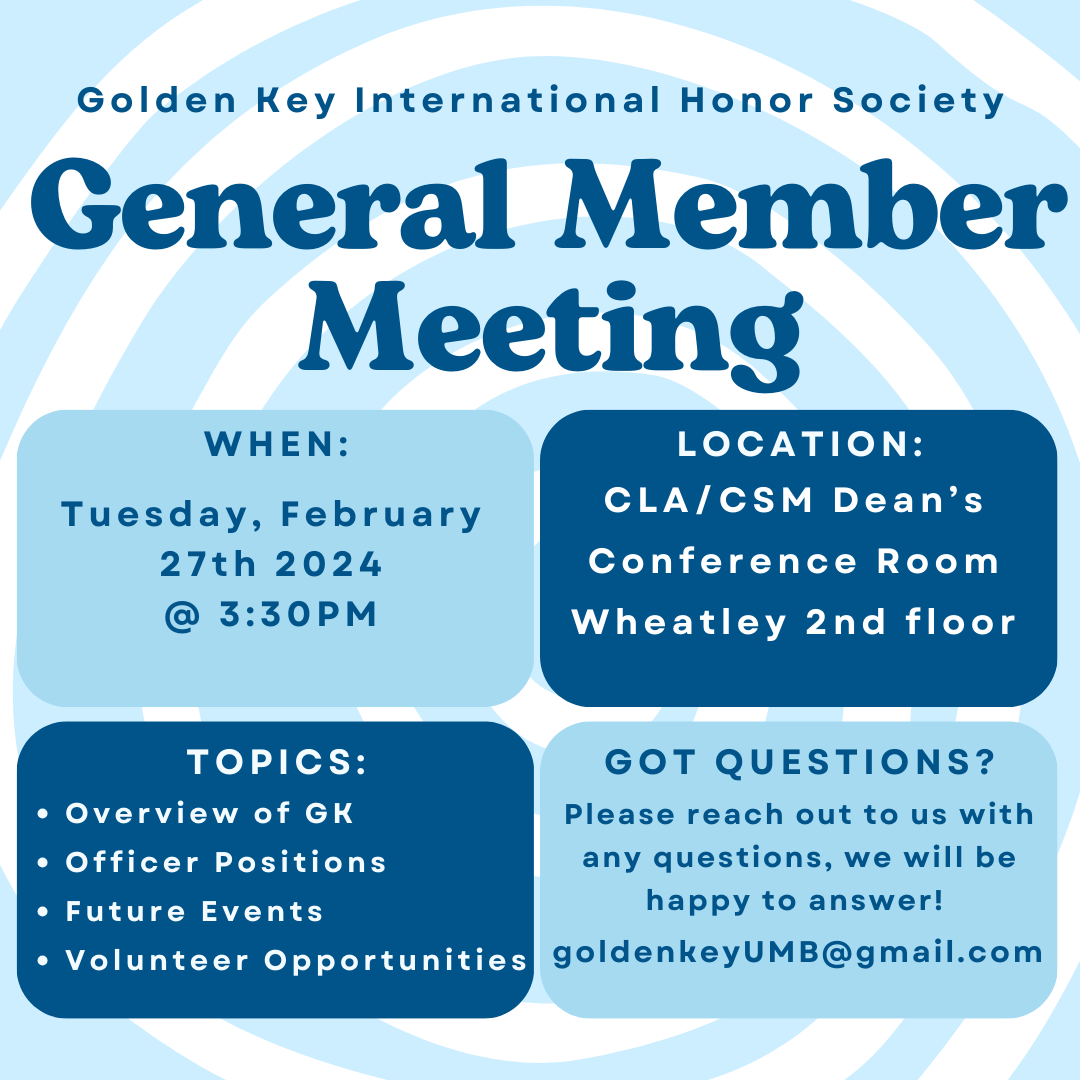 Golden Key International Honor Society

General Member Meeting

WHEN:

Tuesday, February 27th 2024 @ 3:30PM

LOCATION:

CLA/CSM Dean's Conference Room Wheatley 2nd floor

TOPICS:

• Overview of GK
• Officer Positions
• Future Events
• Volunteer Opportunities

GOT QUESTIONS?

Please reach out to us with any questions, we will be happy to answer!

goldenkeyUMB@gmail.com